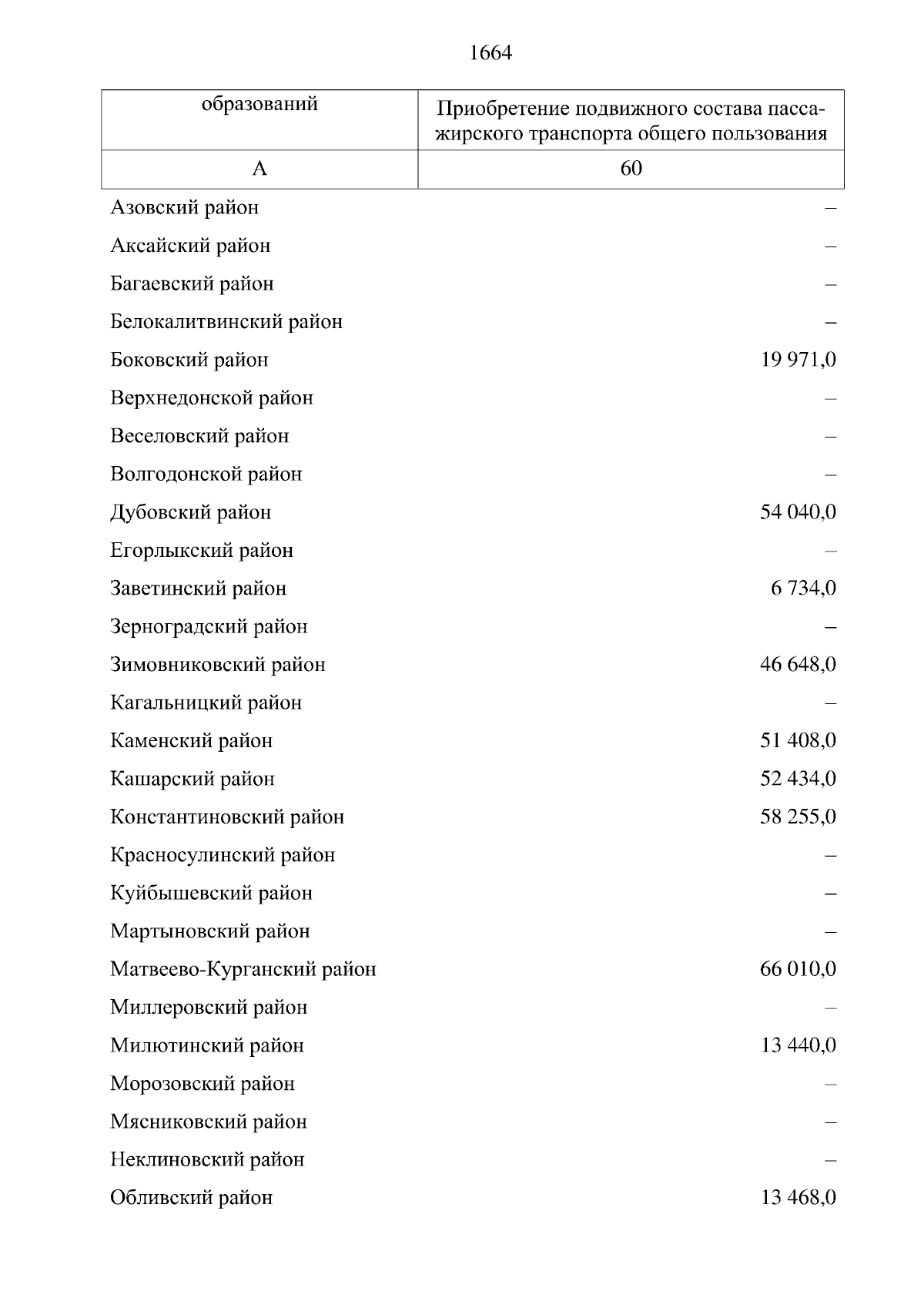 1664

| образований | Приобретение подвижного состава пассажирского транспорта общего пользования |
|---|---|
| А | 60 |
| Азовский район | – |
| Аксайский район | – |
| Багаевский район | – |
| Белокалитвинский район | – |
| Боковский район | 19 971,0 |
| Верхнедонской район | – |
| Веселовский район | – |
| Волгодонской район | – |
| Дубовский район | 54 040,0 |
| Егорлыкский район | – |
| Заветинский район | 6 734,0 |
| Зерноградский район | – |
| Зимовниковский район | 46 648,0 |
| Кагальницкий район | – |
| Каменский район | 51 408,0 |
| Кашарский район | 52 434,0 |
| Константиновский район | 58 255,0 |
| Красносулинский район | – |
| Куйбышевский район | – |
| Мартыновский район | – |
| Матвеево-Курганский район | 66 010,0 |
| Миллеровский район | – |
| Милютинский район | 13 440,0 |
| Морозовский район | – |
| Мясниковский район | – |
| Неклиновский район | – |
| Обливский район | 13 468,0 |